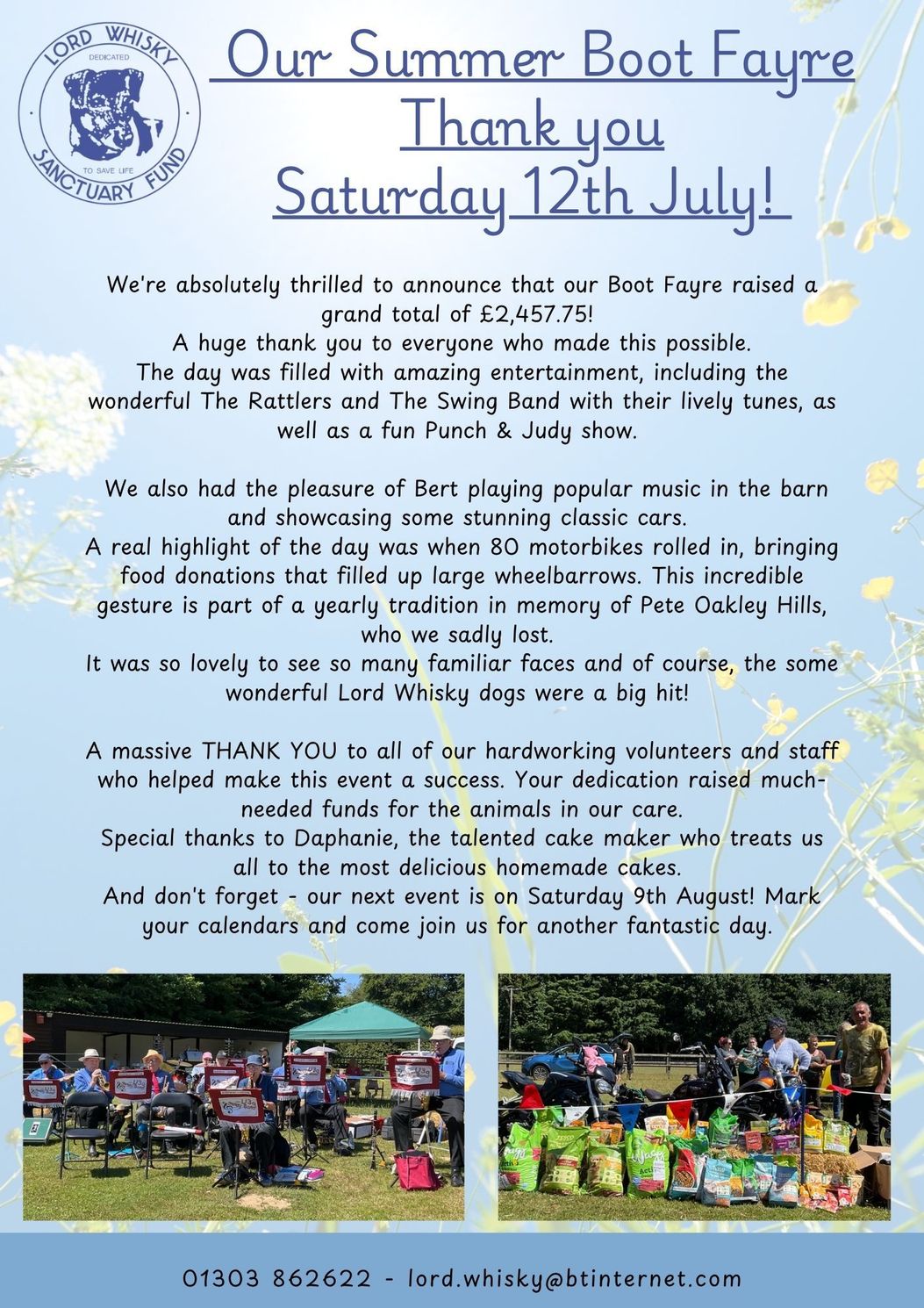 LORD WHISKY
DEDICATED
TO SAVE LIFE
SANCTUARY FUND

Our Summer Boot Fayre
Thank you
Saturday 12th July!

We're absolutely thrilled to announce that our Boot Fayre raised a grand total of £2,457.75!
A huge thank you to everyone who made this possible.
The day was filled with amazing entertainment, including the wonderful The Rattlers and The Swing Band with their lively tunes, as well as a fun Punch & Judy show.

We also had the pleasure of Bert playing popular music in the barn and showcasing some stunning classic cars.
A real highlight of the day was when 80 motorbikes rolled in, bringing food donations that filled up large wheelbarrows. This incredible gesture is part of a yearly tradition in memory of Pete Oakley Hills, who we sadly lost.
It was so lovely to see so many familiar faces and of course, the some wonderful Lord Whisky dogs were a big hit!

A massive THANK YOU to all of our hardworking volunteers and staff who helped make this event a success. Your dedication raised much-needed funds for the animals in our care.
Special thanks to Daphanie, the talented cake maker who treats us all to the most delicious homemade cakes.
And don't forget - our next event is on Saturday 9th August! Mark your calendars and come join us for another fantastic day.

01303 862622 - lord.whisky@btinternet.com